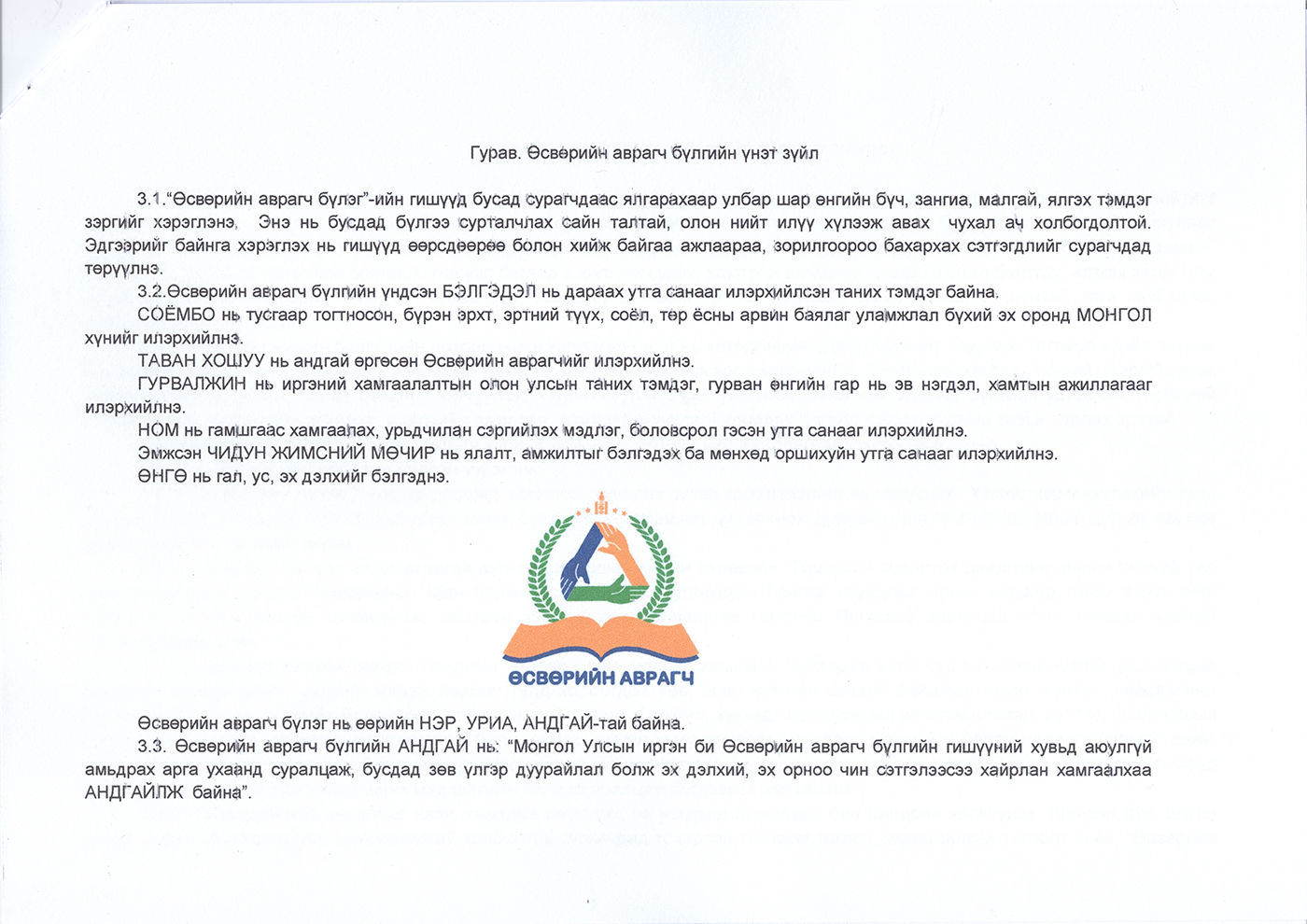 Гурав. Өсвөрийн аврагч бүлгийн үнэт зүйл

3.1."Өсвөрийн аврагч бүлэг"-ийн гишүүд бусад сурагчдаас ялгарахаар улбар шар өнгийн бүч, зангиа, малгай, ялгэх тэмдэг зэргийг хэрэглэнэ, Энэ нь бусдад бүлгээ сурталчлах сайн талтай, олон нийт илүү хүлээж авах чухал ач холбогдолтой. Эдгээрийг байнга хэрэглэх нь гишүүд өөрсдөөрөө болон хийж байгаа ажлаараа, зорилгоороо бахархах сэтгэгдлийг сурагчдад төрүүлнэ.

3.2.Өсвөрийн аврагч бүлгийн үндсэн БЭЛГЭДЭЛ нь дараах утга санааг илэрхийлсэн таних тэмдэг байна.

СОЁМБО нь тусгаар тогтносон, бүрэн эрхт, эртний түүх, соёл, төр ёсны арвин баялаг уламжлал бүхий эх оронд МОНГОЛ хүнийг илэрхийлнэ.

ТАВАН ХОШУУ нь андгай өргөсөн Өсвөрийн аврагчийг илэрхийлнэ.

ГУРВАЛЖИН нь иргэний хамгаалалтын олон улсын таних тэмдэг, гурван өнгийн гар нь эв нэгдэл, хамтын ажиллагааг илэрхийлнэ.

НОМ нь гамшгаас хамгаалах, урьдчилан сэргийлэх мэдлэг, боловсрол гэсэн утга санааг илэрхийлнэ.

Эмжсэн ЧИДУН ЖИМСНИЙ МӨЧИР нь ялалт, амжилтыг бэлгэдэх ба мөнхөд оршихуйн утга санааг илэрхийлнэ.

ӨНГӨ нь гал, ус, эх дэлхийг бэлгэднэ.

ӨСВӨРИЙН АВРАГЧ

Өсвөрийн аврагч бүлэг нь өөрийн НЭР, УРИА, АНДГАЙ-тай байна.

3.3. Өсвөрийн аврагч бүлгийн АНДГАЙ нь: "Монгол Улсын иргэн би Өсвөрийн аврагч бүлгийн гишүүний хувьд аюулгүй амьдрах арга ухаанд суралцаж, бусдад зөв үлгэр дуурайлал болж эх дэлхий, эх орноо чин сэтгэлээсээ хайрлан хамгаалхаа АНДГАЙЛЖ байна".